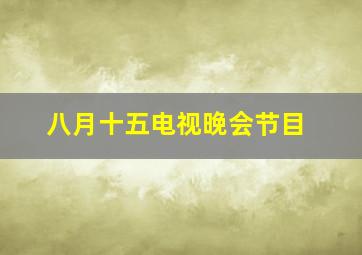 八月十五电视晚会节目